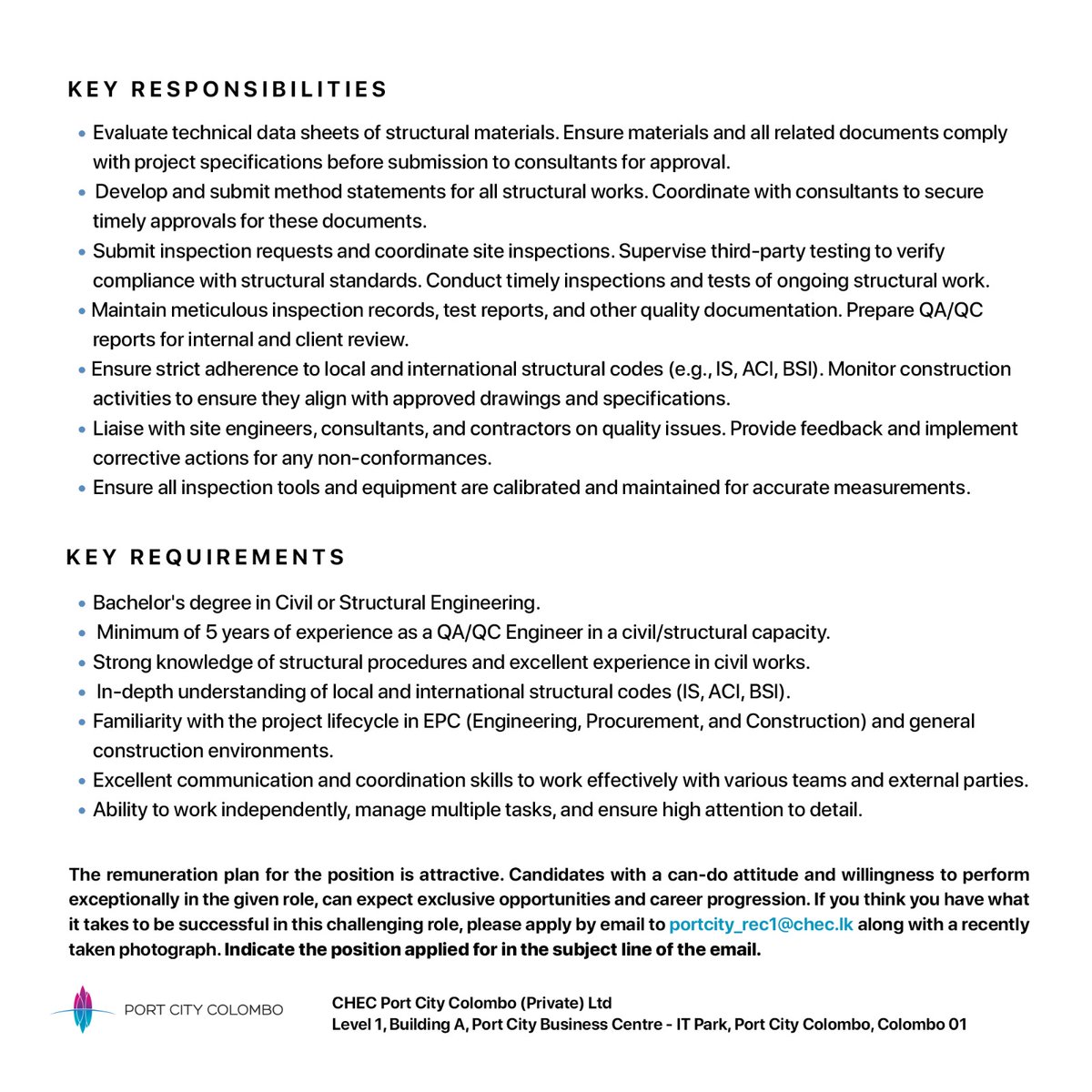 KEY RESPONSIBILITIES

• Evaluate technical data sheets of structural materials. Ensure materials and all related documents comply with project specifications before submission to consultants for approval.
• Develop and submit method statements for all structural works. Coordinate with consultants to secure timely approvals for these documents.
• Submit inspection requests and coordinate site inspections. Supervise third-party testing to verify compliance with structural standards. Conduct timely inspections and tests of ongoing structural work.
• Maintain meticulous inspection records, test reports, and other quality documentation. Prepare QA/QC reports for internal and client review.
• Ensure strict adherence to local and international structural codes (e.g., IS, ACI, BSI). Monitor construction activities to ensure they align with approved drawings and specifications.
• Liaise with site engineers, consultants, and contractors on quality issues. Provide feedback and implement corrective actions for any non-conformances.
• Ensure all inspection tools and equipment are calibrated and maintained for accurate measurements.

KEY REQUIREMENTS

• Bachelor's degree in Civil or Structural Engineering.
• Minimum of 5 years of experience as a QA/QC Engineer in a civil/structural capacity.
• Strong knowledge of structural procedures and excellent experience in civil works.
• In-depth understanding of local and international structural codes (IS, ACI, BSI).
• Familiarity with the project lifecycle in EPC (Engineering, Procurement, and Construction) and general construction environments.
• Excellent communication and coordination skills to work effectively with various teams and external parties.
• Ability to work independently, manage multiple tasks, and ensure high attention to detail.

The remuneration plan for the position is attractive. Candidates with a can-do attitude and willingness to perform exceptionally in the given role, can expect exclusive opportunities and career progression. If you think you have what it takes to be successful in this challenging role, please apply by email to portcity_rec1@chec.lk along with a recently taken photograph. Indicate the position applied for in the subject line of the email.

PORT CITY COLOMBO

CHEC Port City Colombo (Private) Ltd
Level 1, Building A, Port City Business Centre - IT Park, Port City Colombo, Colombo 01